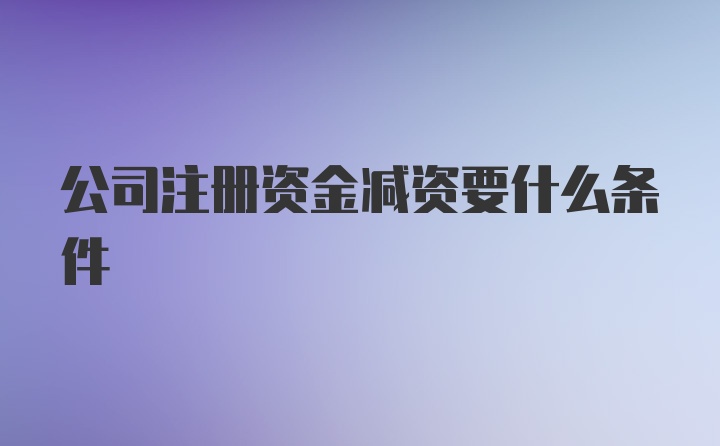 公司注册资金减资要什么条件